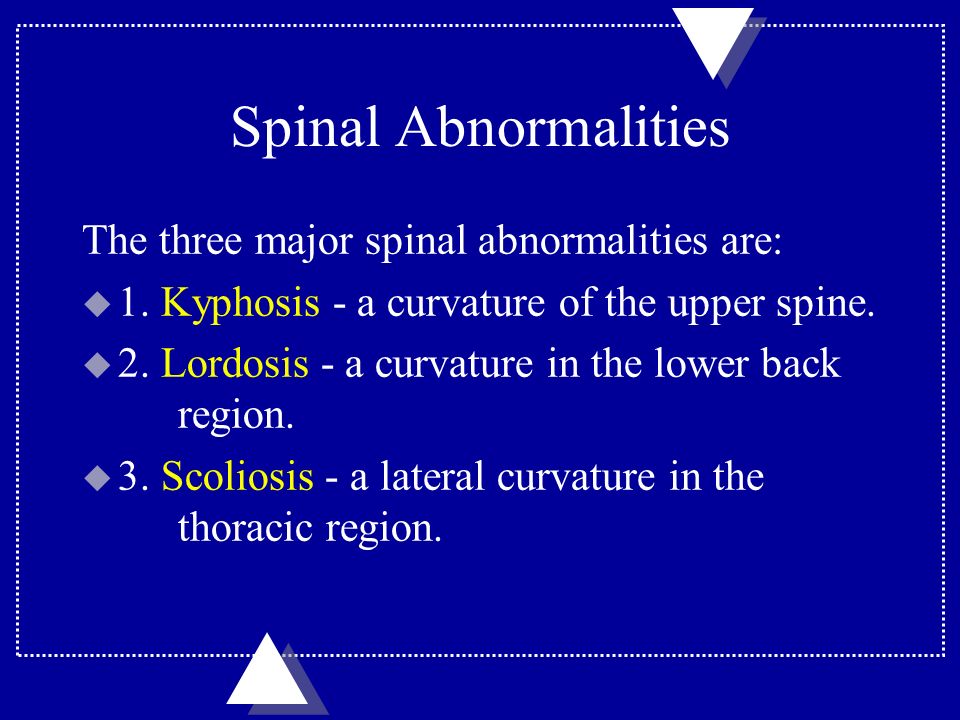 Spinal Abnormalities

The three major spinal abnormalities are:

1. Kyphosis - a curvature of the upper spine.

2. Lordosis - a curvature in the lower back region.

3. Scoliosis - a lateral curvature in the thoracic region.